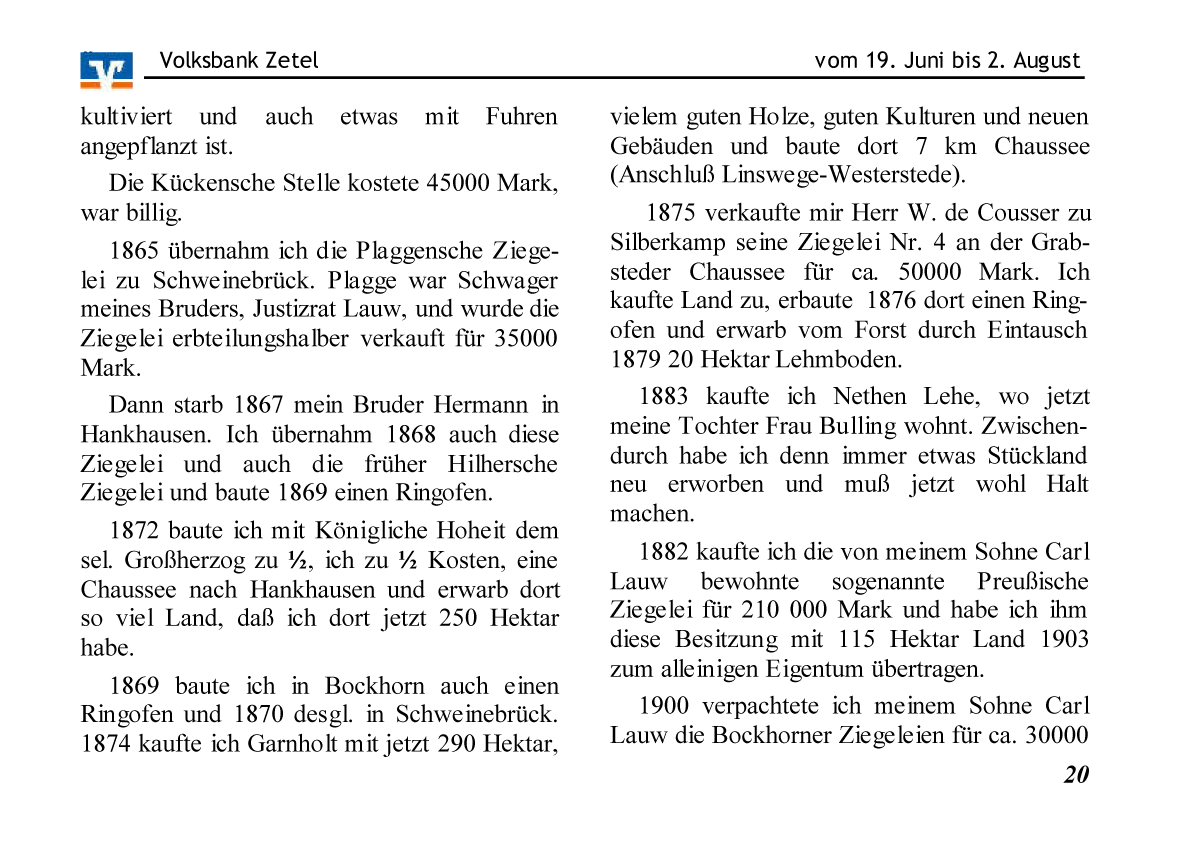 Volksbank Zetel vom 19. Juni bis 2. August

kultiviert und auch etwas mit Fuhren angepflanzt ist.

Die Kückensche Stelle kostete 45000 Mark, war billig.

1865 übernahm ich die Plaggensche Ziegelei zu Schweinebrück. Plagge war Schwager meines Bruders, Justizrat Lauw, und wurde die Ziegelei erbteilungshalber verkauft für 35000 Mark.

Dann starb 1867 mein Bruder Hermann in Hankhausen. Ich übernahm 1868 auch diese Ziegelei und auch die früher Hilhersche Ziegelei und baute 1869 einen Ringofen.

1872 baute ich mit Königliche Hoheit dem sel. Großherzog zu ½, ich zu ½ Kosten, eine Chaussee nach Hankhausen und erwarb dort so viel Land, daß ich dort jetzt 250 Hektar habe.

1869 baute ich in Bockhorn auch einen Ringofen und 1870 desgl. in Schweinebrück. 1874 kaufte ich Garnholt mit jetzt 290 Hektar, vielem guten Holze, guten Kulturen und neuen Gebäuden und baute dort 7 km Chaussee (Anschluß Linswege-Westerstede).

1875 verkaufte mir Herr W. de Cousser zu Silberkamp seine Ziegelei Nr. 4 an der Grabsteder Chaussee für ca. 50000 Mark. Ich kaufte Land zu, erbaute 1876 dort einen Ringofen und erwarb vom Forst durch Eintausch 1879 20 Hektar Lehmboden.

1883 kaufte ich Nethen Lehe, wo jetzt meine Tochter Frau Bulling wohnt. Zwischendurch habe ich denn immer etwas Stückland neu erworben und muß jetzt wohl Halt machen.

1882 kaufte ich die von meinem Sohne Carl Lauw bewohnte sogenannte Preußische Ziegelei für 210 000 Mark und habe ich ihm diese Besitzung mit 115 Hektar Land 1903 zum alleinigen Eigentum übertragen.

1900 verpachtete ich meinem Sohne Carl Lauw die Bockhorner Ziegeleien für ca. 30000

20